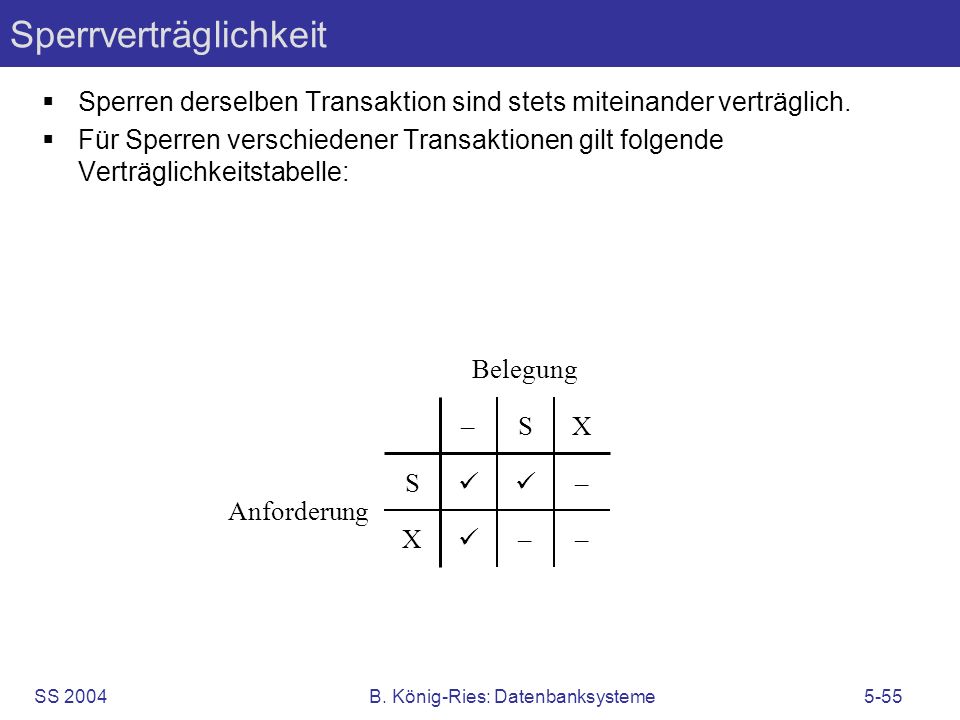 Sperrverträglichkeit

▪ Sperren derselben Transaktion sind stets miteinander verträglich.

▪ Für Sperren verschiedener Transaktionen gilt folgende Verträglichkeitstabelle:

Belegung

Anforderung

| | – | S | X |
|---|---|---|---|
| S | ✓ | ✓ | – |
| X | ✓ | – | – |

SS 2004

B. König-Ries: Datenbanksysteme

5-55